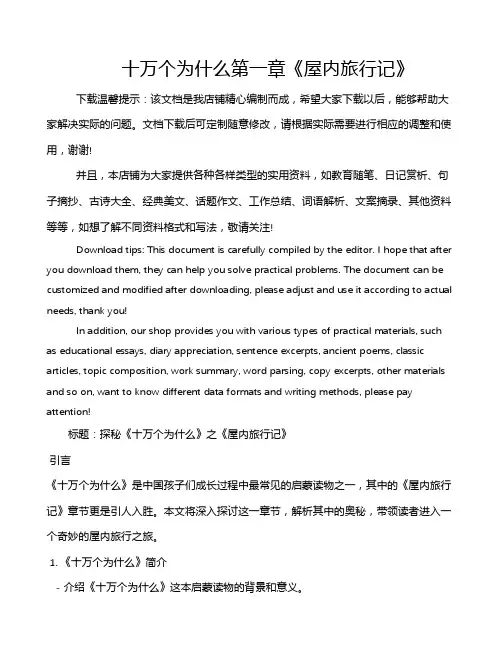 十万个为什么第一章《屋内旅行记》

下载温馨提示：该文档是我店铺精心编制而成，希望大家下载以后，能够帮助大家解决实际的问题。文档下载后可定制随意修改，请根据实际需要进行相应的调整和使用，谢谢!

并且，本店铺为大家提供各种各样类型的实用资料，如教育随笔、日记赏析、句子摘抄、古诗大全、经典美文、话题作文、工作总结、词语解析、文案摘录、其他资料等等，如想了解不同资料格式和写法，敬请关注!

Download tips: This document is carefully compiled by the editor. I hope that after you download them, they can help you solve practical problems. The document can be customized and modified after downloading, please adjust and use it according to actual needs, thank you!

In addition, our shop provides you with various types of practical materials, such as educational essays, diary appreciation, sentence excerpts, ancient poems, classic articles, topic composition, work summary, word parsing, copy excerpts, other materials and so on, want to know different data formats and writing methods, please pay attention!

标题：探秘《十万个为什么》之《屋内旅行记》

引言

《十万个为什么》是中国孩子们成长过程中最常见的启蒙读物之一，其中的《屋内旅行记》章节更是引人入胜。本文将深入探讨这一章节，解析其中的奥秘，带领读者进入一个奇妙的屋内旅行之旅。

1. 《十万个为什么》简介

- 介绍《十万个为什么》这本启蒙读物的背景和意义。